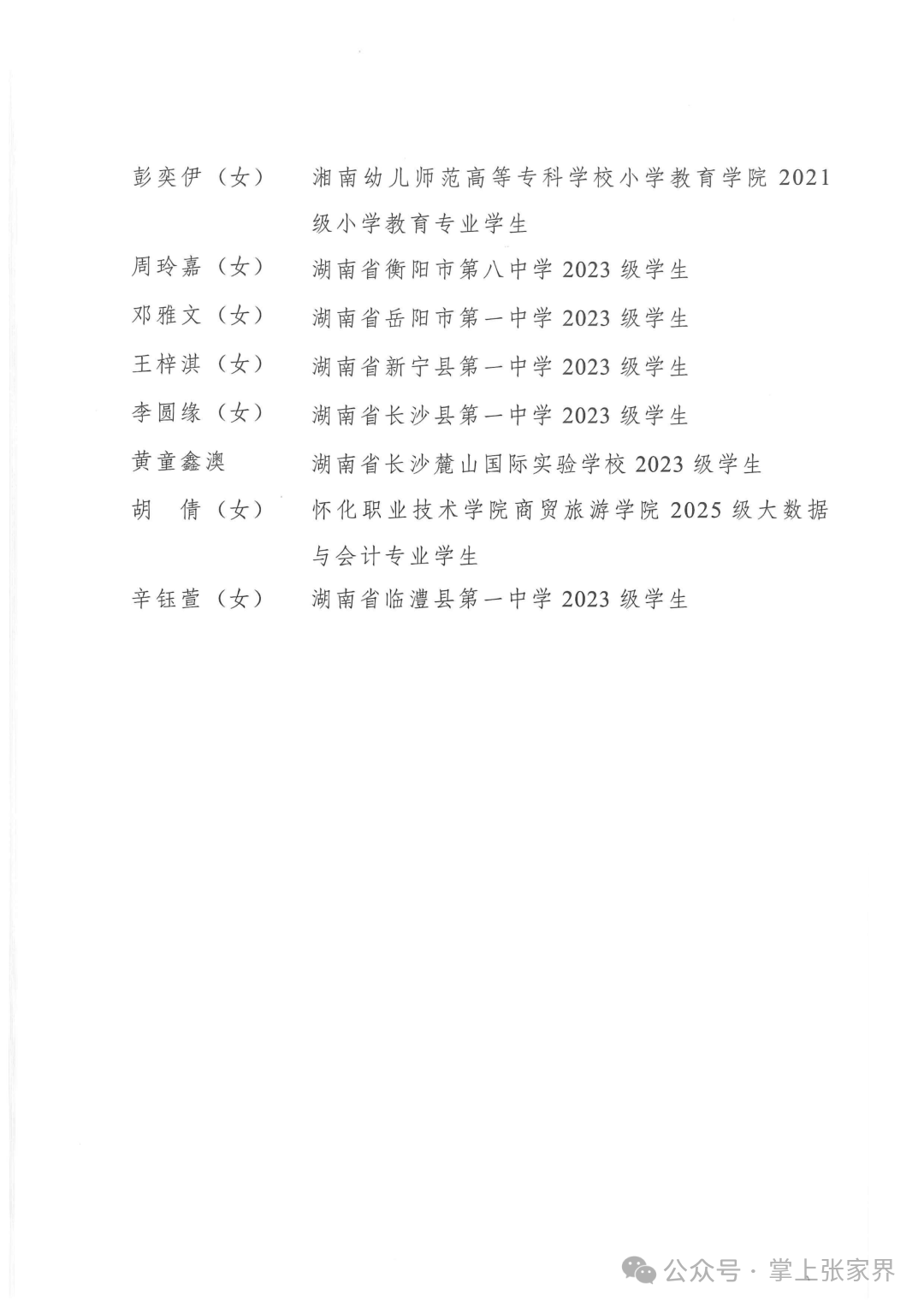 彭奕伊（女）　湘南幼儿师范高等专科学校小学教育学院 2021 级小学教育专业学生

周玲嘉（女）　湖南省衡阳市第八中学 2023 级学生

邓雅文（女）　湖南省岳阳市第一中学 2023 级学生

王梓淇（女）　湖南省新宁县第一中学 2023 级学生

李圆缘（女）　湖南省长沙县第一中学 2023 级学生

黄童鑫澳　湖南省长沙麓山国际实验学校 2023 级学生

胡　倩（女）　怀化职业技术学院商贸旅游学院 2025 级大数据与会计专业学生

辛钰萱（女）　湖南省临澧县第一中学 2023 级学生

公众号 · 掌上张家界